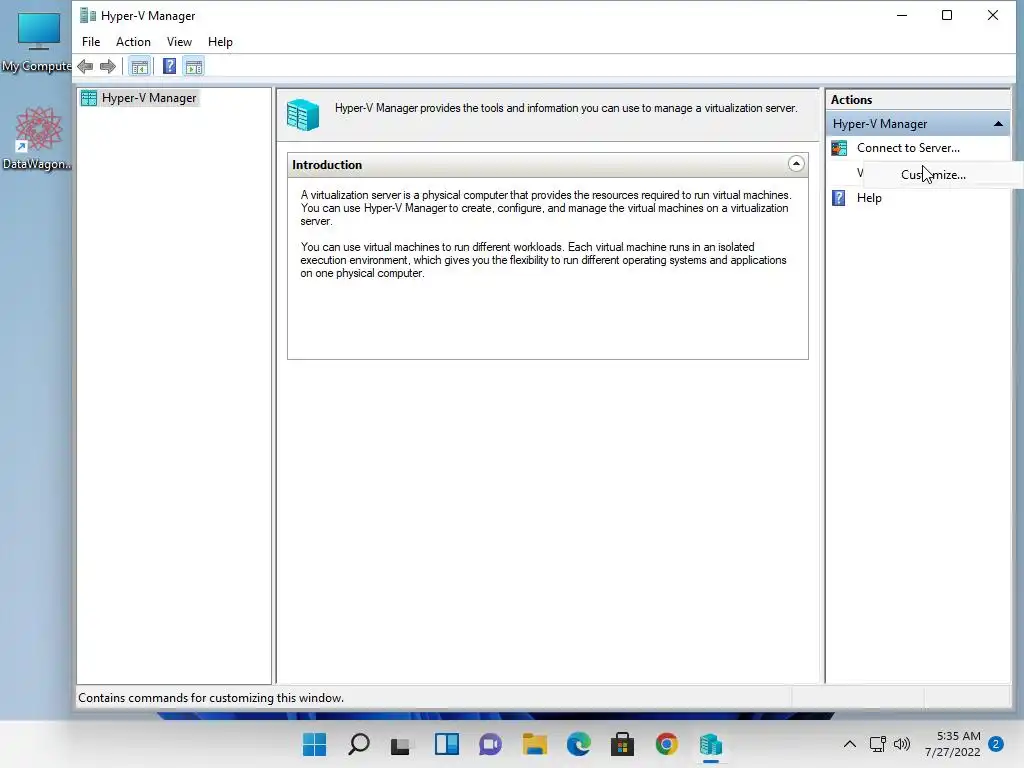 My Compute

DataWagon...

Hyper-V Manager

File Action View Help

Hyper-V Manager

Hyper-V Manager provides the tools and information you can use to manage a virtualization server.

Introduction

A virtualization server is a physical computer that provides the resources required to run virtual machines. You can use Hyper-V Manager to create, configure, and manage the virtual machines on a virtualization server.

You can use virtual machines to run different workloads. Each virtual machine runs in an isolated execution environment, which gives you the flexibility to run different operating systems and applications on one physical computer.

Actions

Hyper-V Manager

Connect to Server...

V

Customize...

Help

Contains commands for customizing this window.

5:35 AM
7/27/2022

2